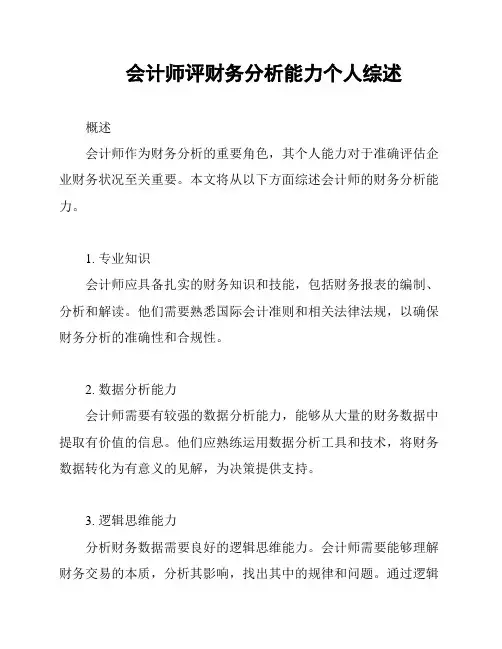 会计师评财务分析能力个人综述

概述

会计师作为财务分析的重要角色，其个人能力对于准确评估企业财务状况至关重要。本文将从以下方面综述会计师的财务分析能力。

1. 专业知识

会计师应具备扎实的财务知识和技能，包括财务报表的编制、分析和解读。他们需要熟悉国际会计准则和相关法律法规，以确保财务分析的准确性和合规性。

2. 数据分析能力

会计师需要有较强的数据分析能力，能够从大量的财务数据中提取有价值的信息。他们应熟练运用数据分析工具和技术，将财务数据转化为有意义的见解，为决策提供支持。

3. 逻辑思维能力

分析财务数据需要良好的逻辑思维能力。会计师需要能够理解财务交易的本质，分析其影响，找出其中的规律和问题。通过逻辑